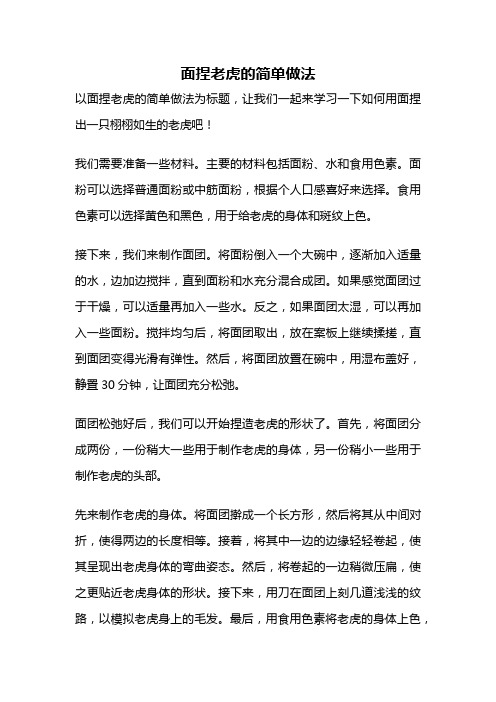 面捏老虎的简单做法

以面捏老虎的简单做法为标题，让我们一起来学习一下如何用面捏出一只栩栩如生的老虎吧！

我们需要准备一些材料。主要的材料包括面粉、水和食用色素。面粉可以选择普通面粉或中筋面粉，根据个人口感喜好来选择。食用色素可以选择黄色和黑色，用于给老虎的身体和斑纹上色。

接下来，我们来制作面团。将面粉倒入一个大碗中，逐渐加入适量的水，边加边搅拌，直到面粉和水充分混合成团。如果感觉面团过于干燥，可以适量再加入一些水。反之，如果面团太湿，可以再加入一些面粉。搅拌均匀后，将面团取出，放在案板上继续揉搓，直到面团变得光滑有弹性。然后，将面团放置在碗中，用湿布盖好，静置 30 分钟，让面团充分松弛。

面团松弛好后，我们可以开始捏造老虎的形状了。首先，将面团分成两份，一份稍大一些用于制作老虎的身体，另一份稍小一些用于制作老虎的头部。

先来制作老虎的身体。将面团擀成一个长方形，然后将其从中间对折，使得两边的长度相等。接着，将其中一边的边缘轻轻卷起，使其呈现出老虎身体的弯曲姿态。然后，将卷起的一边稍微压扁，使之更贴近老虎身体的形状。接下来，用刀在面团上刻几道浅浅的纹路，以模拟老虎身上的毛发。最后，用食用色素将老虎的身体上色，